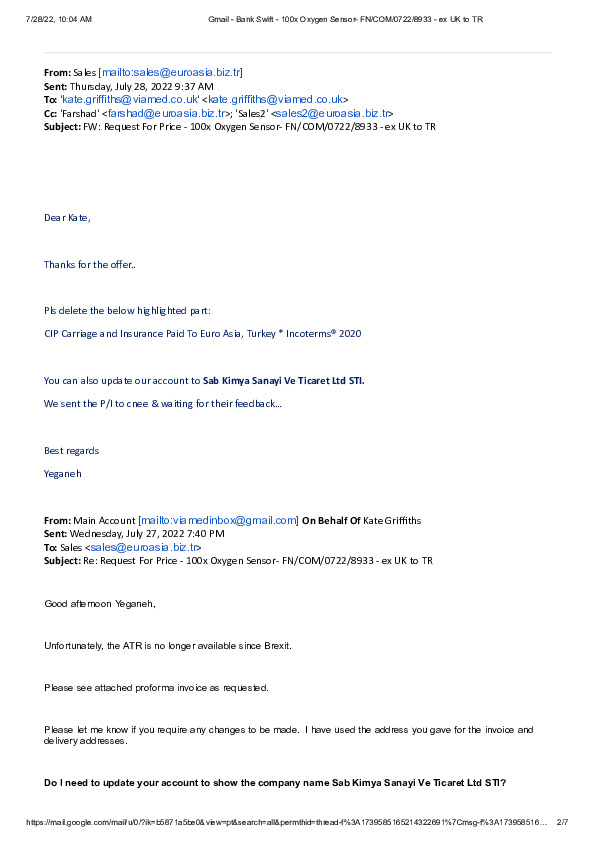 7/28/22, 10:04 AM Gmail - Bank Swift - 100x Oxygen Sensor- FN/COM/0722/8933 - ex UK to TR

From: Sales [mailto:sales@euroasia.biz.tr]
Sent: Thursday, July 28, 2022 9:37 AM
To: 'kate.griffiths@viamed.co.uk' <kate.griffiths@viamed.co.uk>
Cc: 'Farshad' <farshad@euroasia.biz.tr>; 'Sales2' <sales2@euroasia.biz.tr>
Subject: FW: Request For Price - 100x Oxygen Sensor- FN/COM/0722/8933 - ex UK to TR

Dear Kate,

Thanks for the offer..

Pls delete the below highlighted part:

CIP Carriage and Insurance Paid To Euro Asia, Turkey * Incoterms® 2020

You can also update our account to Sab Kimya Sanayi Ve Ticaret Ltd STI.

We sent the P/I to cnee & waiting for their feedback…

Best regards

Yeganeh

From: Main Account [mailto:viamedinbox@gmail.com] On Behalf Of Kate Griffiths
Sent: Wednesday, July 27, 2022 7:40 PM
To: Sales <sales@euroasia.biz.tr>
Subject: Re: Request For Price - 100x Oxygen Sensor- FN/COM/0722/8933 - ex UK to TR

Good afternoon Yeganeh,

Unfortunately, the ATR is no longer available since Brexit.

Please see attached proforma invoice as requested.

Please let me know if you require any changes to be made. I have used the address you gave for the invoice and delivery addresses.

Do I need to update your account to show the company name Sab Kimya Sanayi Ve Ticaret Ltd STI?

https://mail.google.com/mail/u/0/?ik=b5871a5be0&view=pt&search=all&permthid=thread-f%3A1739585165214322691%7Cmsg-f%3A173958516… 2/7